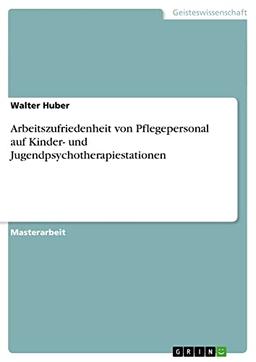 Geisteswissenschaft

Walter Huber

Arbeitszufriedenheit von Pflegepersonal auf Kinder- und Jugendpsychotherapiestationen

Masterarbeit

GRIN